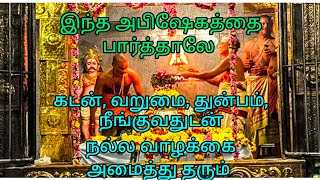 இந்த அபிஷேகத்தை பார்த்தாலே

கடன், வறுமை, துன்பம், நீங்குவதுடன் நல்ல வாழக்கை அமைத்து தரும்